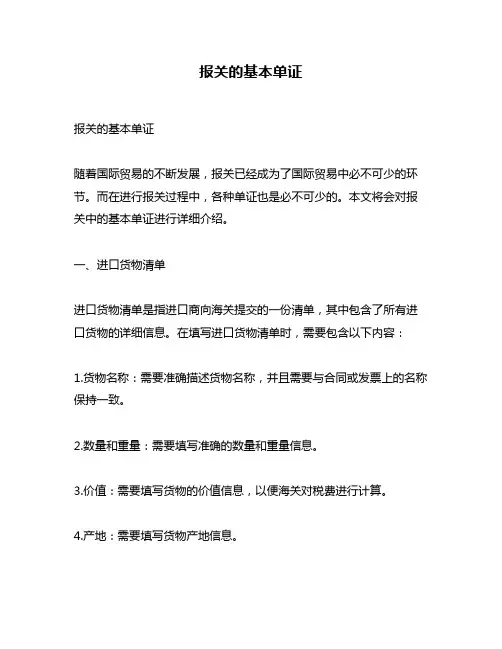 报关的基本单证

报关的基本单证

随着国际贸易的不断发展，报关已经成为了国际贸易中必不可少的环节。而在进行报关过程中，各种单证也是必不可少的。本文将会对报关中的基本单证进行详细介绍。

一、进口货物清单

进口货物清单是指进口商向海关提交的一份清单，其中包含了所有进口货物的详细信息。在填写进口货物清单时，需要包含以下内容：

1.货物名称：需要准确描述货物名称，并且需要与合同或发票上的名称保持一致。

2.数量和重量：需要填写准确的数量和重量信息。

3.价值：需要填写货物的价值信息，以便海关对税费进行计算。

4.产地：需要填写货物产地信息。